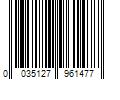 0 035127 961477